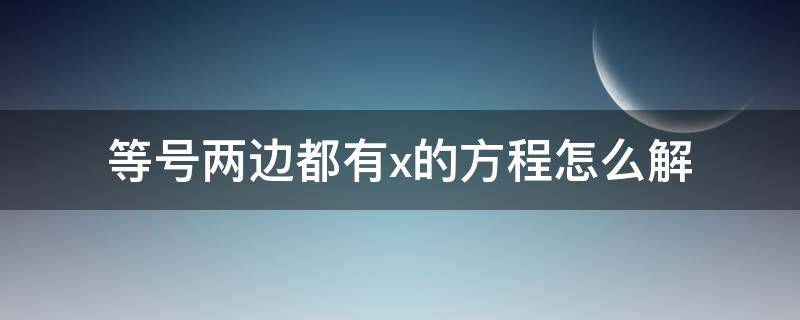 等号两边都有x的方程怎么解